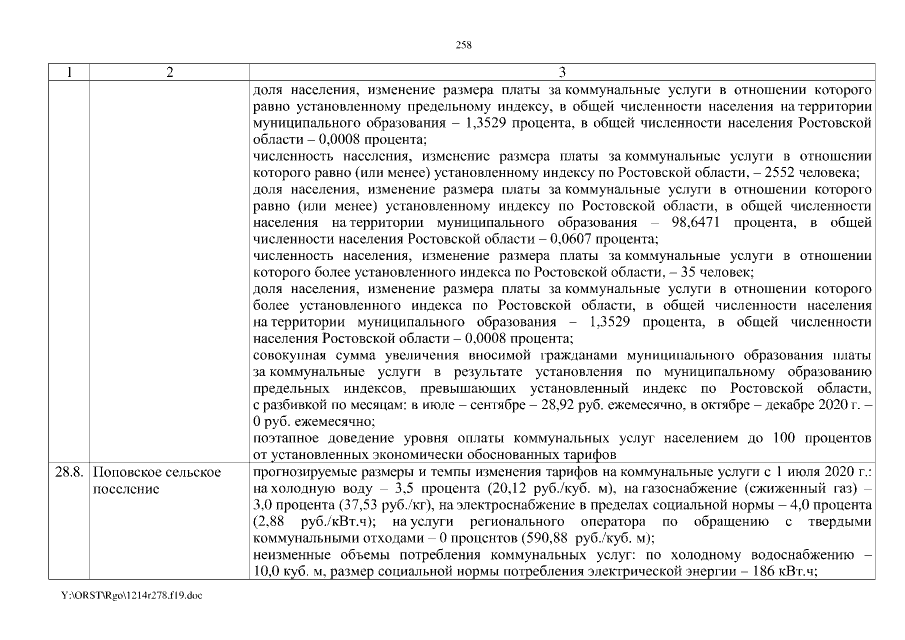 258

| 1 | 2 | 3 |
|---|---|---|
| | | доля населения, изменение размера платы за коммунальные услуги в отношении которого равно установленному предельному индексу, в общей численности населения на территории муниципального образования – 1,3529 процента, в общей численности населения Ростовской области – 0,0008 процента;<br>численность населения, изменение размера платы за коммунальные услуги в отношении которого равно (или менее) установленному индексу по Ростовской области, – 2552 человека;<br>доля населения, изменение размера платы за коммунальные услуги в отношении которого равно (или менее) установленному индексу по Ростовской области, в общей численности населения на территории муниципального образования – 98,6471 процента, в общей численности населения Ростовской области – 0,0607 процента;<br>численность населения, изменение размера платы за коммунальные услуги в отношении которого более установленного индекса по Ростовской области, – 35 человек;<br>доля населения, изменение размера платы за коммунальные услуги в отношении которого более установленного индекса по Ростовской области, в общей численности населения на территории муниципального образования – 1,3529 процента, в общей численности населения Ростовской области – 0,0008 процента;<br>совокупная сумма увеличения вносимой гражданами муниципального образования платы за коммунальные услуги в результате установления по муниципальному образованию предельных индексов, превышающих установленный индекс по Ростовской области, с разбивкой по месяцам: в июле – сентябре – 28,92 руб. ежемесячно, в октябре – декабре 2020 г. – 0 руб. ежемесячно;<br>поэтапное доведение уровня оплаты коммунальных услуг населением до 100 процентов от установленных экономически обоснованных тарифов |
| 28.8. | Поповское сельское поселение | прогнозируемые размеры и темпы изменения тарифов на коммунальные услуги с 1 июля 2020 г.: на холодную воду – 3,5 процента (20,12 руб./куб. м), на газоснабжение (сжиженный газ) – 3,0 процента (37,53 руб./кг), на электроснабжение в пределах социальной нормы – 4,0 процента (2,88 руб./кВт.ч); на услуги регионального оператора по обращению с твердыми коммунальными отходами – 0 процентов (590,88 руб./куб. м);<br>неизменные объемы потребления коммунальных услуг: по холодному водоснабжению – 10,0 куб. м, размер социальной нормы потребления электрической энергии – 186 кВт.ч; |

Y:\ORST\Rgo\1214r278.f19.doc